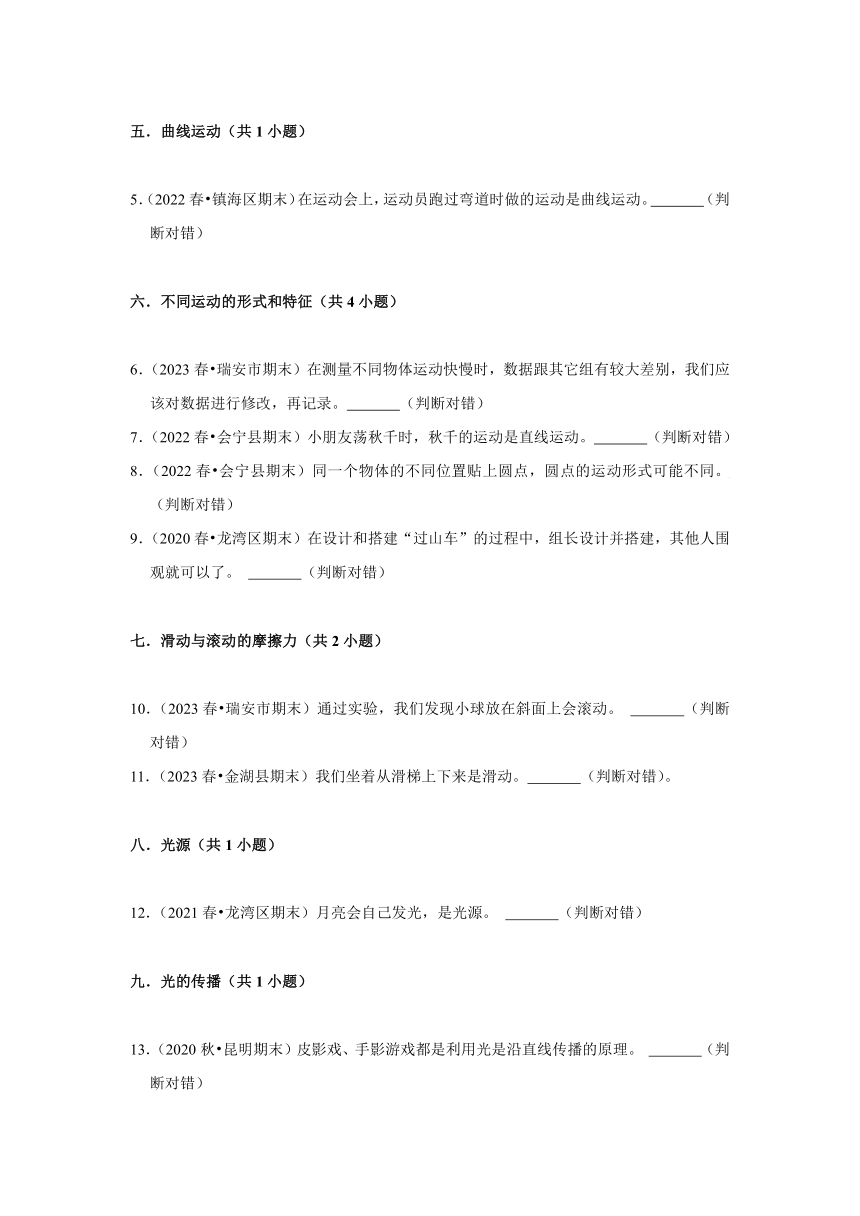 五．曲线运动（共 1 小题）

5．（2022 春•镇海区期末）在运动会上，运动员跑过弯道时做的运动是曲线运动。_______（判断对错）

六．不同运动的形式和特征（共 4 小题）

6．（2023 春•瑞安市期末）在测量不同物体运动快慢时，数据跟其它组有较大差别，我们应该对数据进行修改，再记录。_______（判断对错）

7．（2022 春•会宁县期末）小朋友荡秋千时，秋千的运动是直线运动。_______（判断对错）

8．（2022 春•会宁县期末）同一个物体的不同位置贴上圆点，圆点的运动形式可能不同。（判断对错）

9．（2020 春•龙湾区期末）在设计和搭建“过山车”的过程中，组长设计并搭建，其他人围观就可以了。 _______（判断对错）

七．滑动与滚动的摩擦力（共 2 小题）

10．（2023 春•瑞安市期末）通过实验，我们发现小球放在斜面上会滚动。 _______（判断对错）

11．（2023 春•金湖县期末）我们坐着从滑梯上下来是滑动。_______（判断对错）。

八．光源（共 1 小题）

12．（2021 春•龙湾区期末）月亮会自己发光，是光源。 _______（判断对错）

九．光的传播（共 1 小题）

13．（2020 秋•昆明期末）皮影戏、手影游戏都是利用光是沿直线传播的原理。 _______（判断对错）